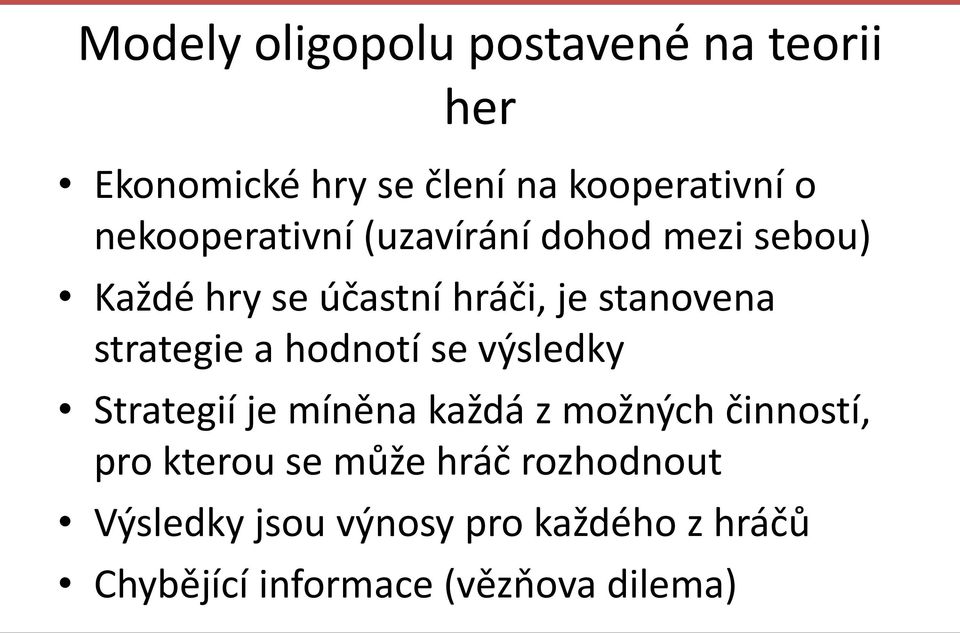 Modely oligopolu postavené na teorii her

• Ekonomické hry se člení na kooperativní o nekooperativní (uzavírání dohod mezi sebou)
• Každé hry se účastní hráči, je stanovena strategie a hodnotí se výsledky
• Strategií je míněna každá z možných činností, pro kterou se může hráč rozhodnout
• Výsledky jsou výnosy pro každého z hráčů
• Chybějící informace (vězňova dilema)